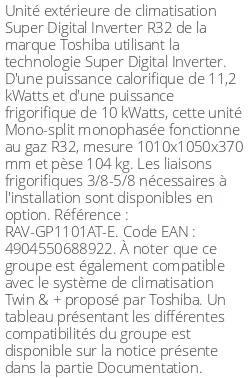 Unité extérieure de climatisation Super Digital Inverter R32 de la marque Toshiba utilisant la technologie Super Digital Inverter. D'une puissance calorifique de 11,2 kWatts et d'une puissance frigorifique de 10 kWatts, cette unité Mono-split monophasée fonctionne au gaz R32, mesure 1010x1050x370 mm et pèse 104 kg. Les liaisons frigorifiques 3/8-5/8 nécessaires à l'installation sont disponibles en option. Référence : RAV-GP1101AT-E. Code EAN : 4904550688922. À noter que ce groupe est également compatible avec le système de climatisation Twin & + proposé par Toshiba. Un tableau présentant les différentes compatibilités du groupe est disponible sur la notice présente dans la partie Documentation.